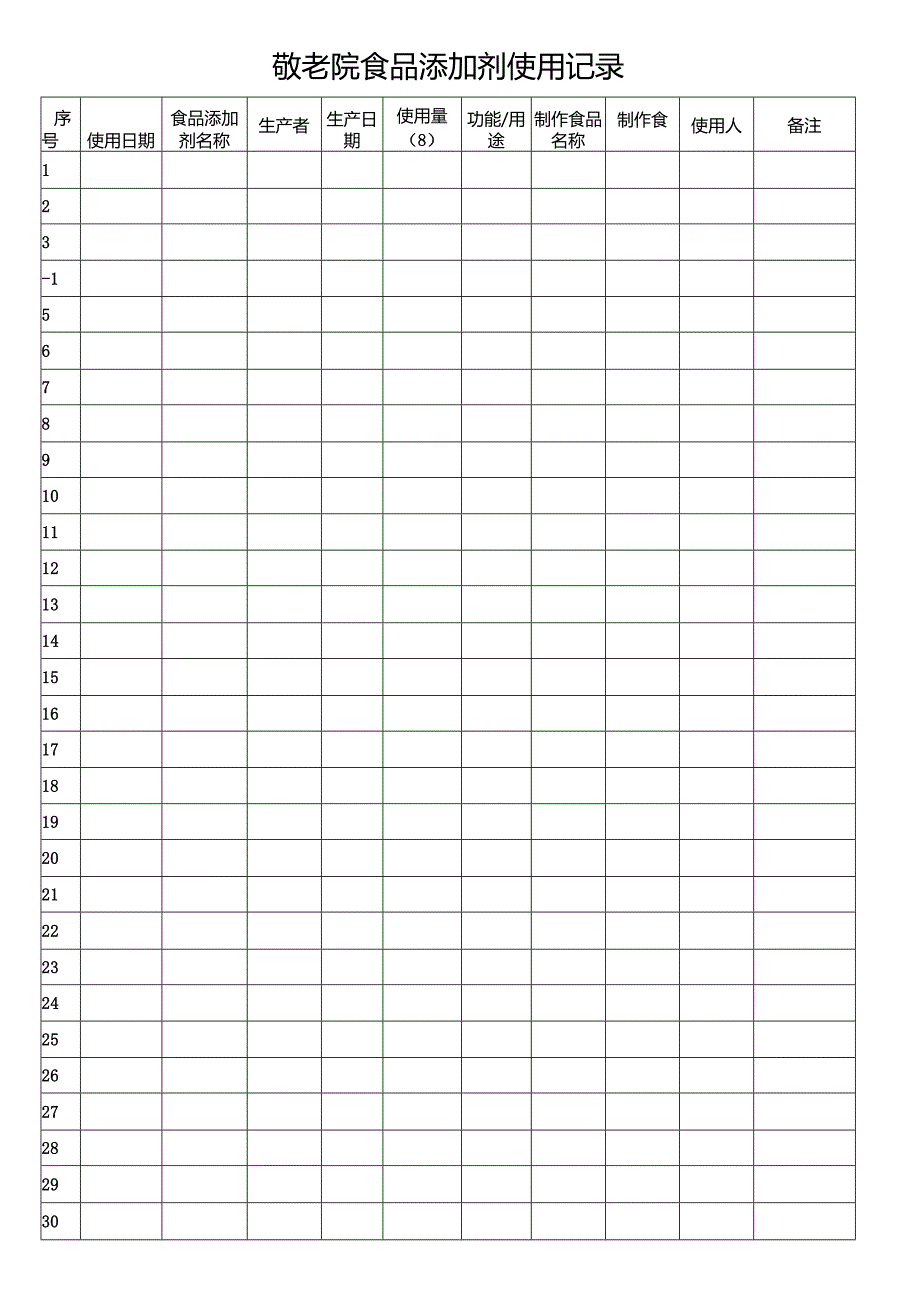 敬老院食品添加剂使用记录

| 序号 | 使用日期 | 食品添加剂名称 | 生产者 | 生产日期 | 使用量（8） | 功能/用途 | 制作食品名称 | 制作食 | 使用人 | 备注 |
|---|---|---|---|---|---|---|---|---|---|---|
| 1 | | | | | | | | | | |
| 2 | | | | | | | | | | |
| 3 | | | | | | | | | | |
| -1 | | | | | | | | | | |
| 5 | | | | | | | | | | |
| 6 | | | | | | | | | | |
| 7 | | | | | | | | | | |
| 8 | | | | | | | | | | |
| 9 | | | | | | | | | | |
| 10 | | | | | | | | | | |
| 11 | | | | | | | | | | |
| 12 | | | | | | | | | | |
| 13 | | | | | | | | | | |
| 14 | | | | | | | | | | |
| 15 | | | | | | | | | | |
| 16 | | | | | | | | | | |
| 17 | | | | | | | | | | |
| 18 | | | | | | | | | | |
| 19 | | | | | | | | | | |
| 20 | | | | | | | | | | |
| 21 | | | | | | | | | | |
| 22 | | | | | | | | | | |
| 23 | | | | | | | | | | |
| 24 | | | | | | | | | | |
| 25 | | | | | | | | | | |
| 26 | | | | | | | | | | |
| 27 | | | | | | | | | | |
| 28 | | | | | | | | | | |
| 29 | | | | | | | | | | |
| 30 | | | | | | | | | | |